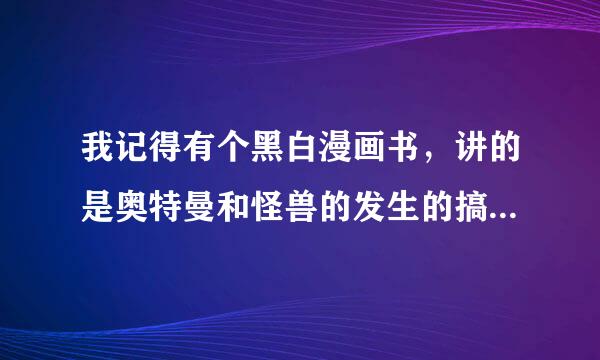 我记得有个黑白漫画书，讲的是奥特曼和怪兽的发生的搞...